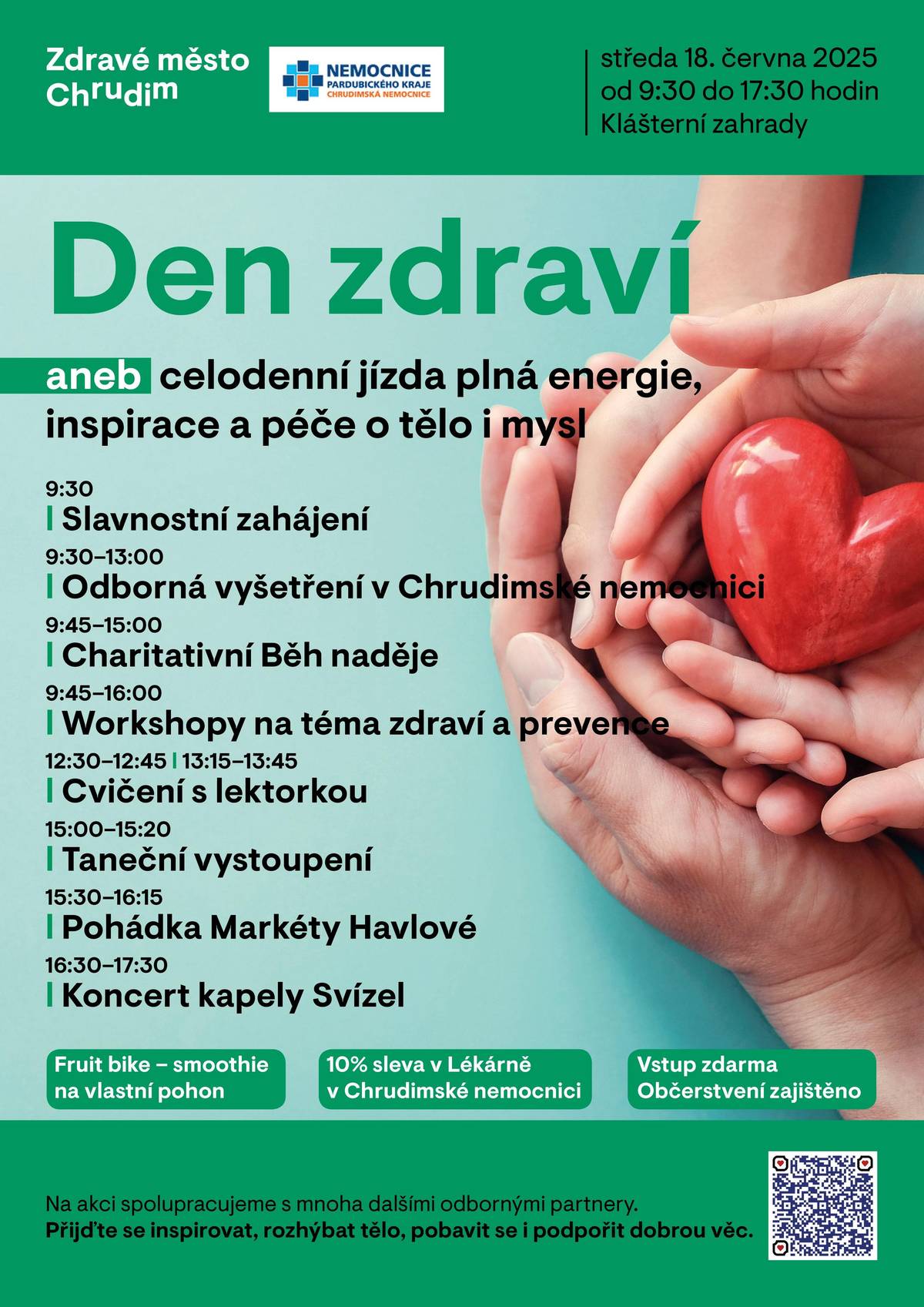 Zdravé město Chrudim

NEMOCNICE
PARDUBICKÉHO KRAJE
CHRUDIMSKÁ NEMOCNICE

středa 18. června 2025
od 9:30 do 17:30 hodin
Klášterní zahrady

Den zdraví

aneb celodenní jízda plná energie, inspirace a péče o tělo i mysl

9:30
Slavnostní zahájení
9:30–13:00
Odborná vyšetření v Chrudimské nemocnici
9:45–15:00
Charitativní Běh naděje
9:45–16:00
Workshopy na téma zdraví a prevence
12:30–12:45 | 13:15–13:45
Cvičení s lektorkou
15:00–15:20
Taneční vystoupení
15:30–16:15
Pohádka Markéty Havlové
16:30–17:30
Koncert kapely Svízel

Fruit bike – smoothie na vlastní pohon

10% sleva v Lékárně v Chrudimské nemocnici

Vstup zdarma
Občerstvení zajištěno

Na akci spolupracujeme s mnoha dalšími odbornými partnery.
Přijďte se inspirovat, rozhýbat tělo, pobavit se i podpořit dobrou věc.